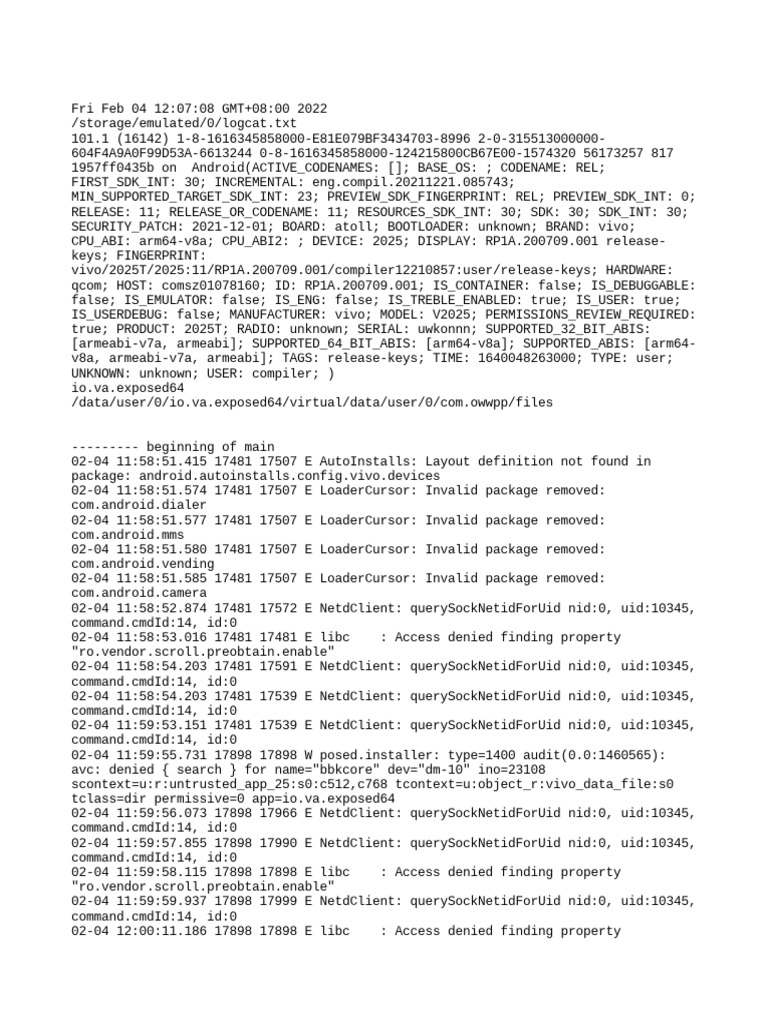 Fri Feb 04 12:07:08 GMT+08:00 2022
/storage/emulated/0/logcat.txt
101.1 (16142) 1-8-1616345858000-E81E079BF3434703-8996 2-0-315513000000-604F4A9A0F99D53A-6613244 0-8-1616345858000-124215800CB67E00-1574320 56173257 817 1957ff0435b on Android(ACTIVE_CODENAMES: []; BASE_OS: ; CODENAME: REL; FIRST_SDK_INT: 30; INCREMENTAL: eng.compil.20211221.085743; MIN_SUPPORTED_TARGET_SDK_INT: 23; PREVIEW_SDK_FINGERPRINT: REL; PREVIEW_SDK_INT: 0; RELEASE: 11; RELEASE_OR_CODENAME: 11; RESOURCES_SDK_INT: 30; SDK: 30; SDK_INT: 30; SECURITY_PATCH: 2021-12-01; BOARD: atoll; BOOTLOADER: unknown; BRAND: vivo; CPU_ABI: arm64-v8a; CPU_ABI2: ; DEVICE: 2025; DISPLAY: RP1A.200709.001 release-keys; FINGERPRINT: vivo/2025T/2025:11/RP1A.200709.001/compiler12210857:user/release-keys; HARDWARE: qcom; HOST: comsz01078160; ID: RP1A.200709.001; IS_CONTAINER: false; IS_DEBUGGABLE: false; IS_EMULATOR: false; IS_ENG: false; IS_TREBLE_ENABLED: true; IS_USER: true; IS_USERDEBUG: false; MANUFACTURER: vivo; MODEL: V2025; PERMISSIONS_REVIEW_REQUIRED: true; PRODUCT: 2025T; RADIO: unknown; SERIAL: uwkonnn; SUPPORTED_32_BIT_ABIS: [armeabi-v7a, armeabi]; SUPPORTED_64_BIT_ABIS: [arm64-v8a]; SUPPORTED_ABIS: [arm64-v8a, armeabi-v7a, armeabi]; TAGS: release-keys; TIME: 1640048263000; TYPE: user; UNKNOWN: unknown; USER: compiler; )
io.va.exposed64
/data/user/0/io.va.exposed64/virtual/data/user/0/com.owwpp/files

--------- beginning of main
02-04 11:58:51.415 17481 17507 E AutoInstalls: Layout definition not found in package: android.autoinstalls.config.vivo.devices
02-04 11:58:51.574 17481 17507 E LoaderCursor: Invalid package removed: com.android.dialer
02-04 11:58:51.577 17481 17507 E LoaderCursor: Invalid package removed: com.android.mms
02-04 11:58:51.580 17481 17507 E LoaderCursor: Invalid package removed: com.android.vending
02-04 11:58:51.585 17481 17507 E LoaderCursor: Invalid package removed: com.android.camera
02-04 11:58:52.874 17481 17572 E NetdClient: querySockNetidForUid nid:0, uid:10345, command.cmdId:14, id:0
02-04 11:58:53.016 17481 17481 E libc    : Access denied finding property "ro.vendor.scroll.preobtain.enable"
02-04 11:58:54.203 17481 17591 E NetdClient: querySockNetidForUid nid:0, uid:10345, command.cmdId:14, id:0
02-04 11:58:54.203 17481 17539 E NetdClient: querySockNetidForUid nid:0, uid:10345, command.cmdId:14, id:0
02-04 11:59:53.151 17481 17539 E NetdClient: querySockNetidForUid nid:0, uid:10345, command.cmdId:14, id:0
02-04 11:59:55.731 17898 17898 W posed.installer: type=1400 audit(0.0:1460565): avc: denied { search } for name="bbkcore" dev="dm-10" ino=23108 scontext=u:r:untrusted_app_25:s0:c512,c768 tcontext=u:object_r:vivo_data_file:s0 tclass=dir permissive=0 app=io.va.exposed64
02-04 11:59:56.073 17898 17966 E NetdClient: querySockNetidForUid nid:0, uid:10345, command.cmdId:14, id:0
02-04 11:59:57.855 17898 17990 E NetdClient: querySockNetidForUid nid:0, uid:10345, command.cmdId:14, id:0
02-04 11:59:58.115 17898 17898 E libc    : Access denied finding property "ro.vendor.scroll.preobtain.enable"
02-04 11:59:59.937 17898 17999 E NetdClient: querySockNetidForUid nid:0, uid:10345, command.cmdId:14, id:0
02-04 12:00:11.186 17898 17898 E libc    : Access denied finding property